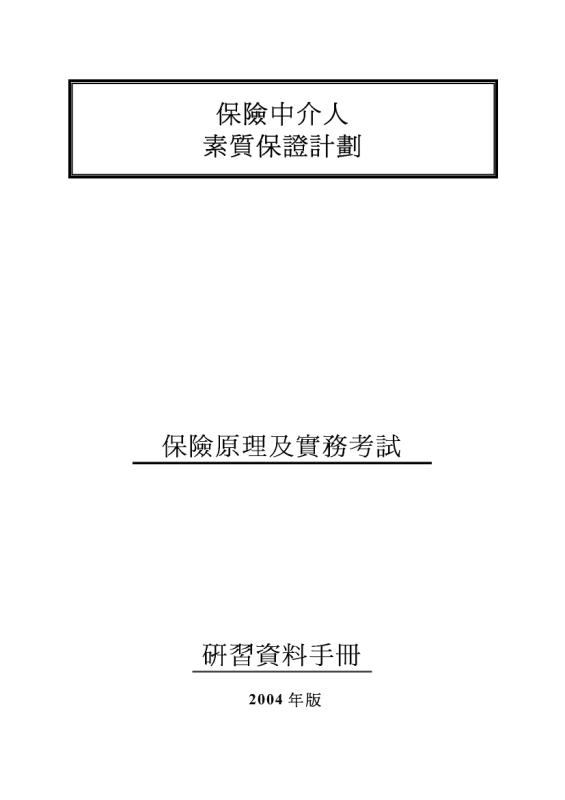 保險中介人
素質保證計劃

保險原理及實務考試

研習資料手冊

2004年版